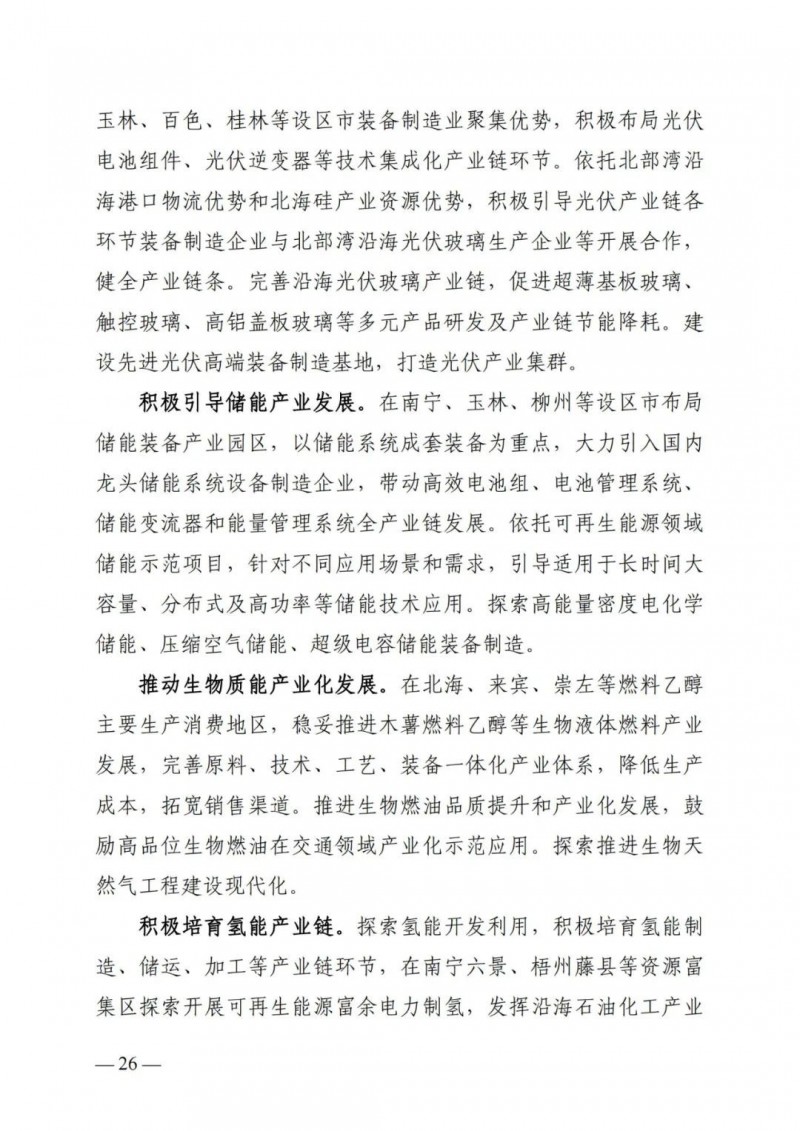 玉林、百色、桂林等设区市装备制造业聚集优势，积极布局光伏电池组件、光伏逆变器等技术集成化产业链环节。依托北部湾沿海港口物流优势和北海硅产业资源优势，积极引导光伏产业链各环节装备制造企业与北部湾沿海光伏玻璃生产企业等开展合作，健全产业链条。完善沿海光伏玻璃产业链，促进超薄基板玻璃、触控玻璃、高铝盖板玻璃等多元产品研发及产业链节能降耗。建设先进光伏高端装备制造基地，打造光伏产业集群。

积极引导储能产业发展。在南宁、玉林、柳州等设区市布局储能装备产业园区，以储能系统成套装备为重点，大力引入国内龙头储能系统设备制造企业，带动高效电池组、电池管理系统、储能变流器和能量管理系统全产业链发展。依托可再生能源领域储能示范项目，针对不同应用场景和需求，引导适用于长时间大容量、分布式及高功率等储能技术应用。探索高能量密度电化学储能、压缩空气储能、超级电容储能装备制造。

推动生物质能产业化发展。在北海、来宾、崇左等燃料乙醇主要生产消费地区，稳妥推进木薯燃料乙醇等生物液体燃料产业发展，完善原料、技术、工艺、装备一体化产业体系，降低生产成本，拓宽销售渠道。推进生物燃油品质提升和产业化发展，鼓励高品位生物燃油在交通领域产业化示范应用。探索推进生物天然气工程建设现代化。

积极培育氢能产业链。探索氢能开发利用，积极培育氢能制造、储运、加工等产业链环节，在南宁六景、梧州藤县等资源富集区探索开展可再生能源富余电力制氢，发挥沿海石油化工产业

—26—